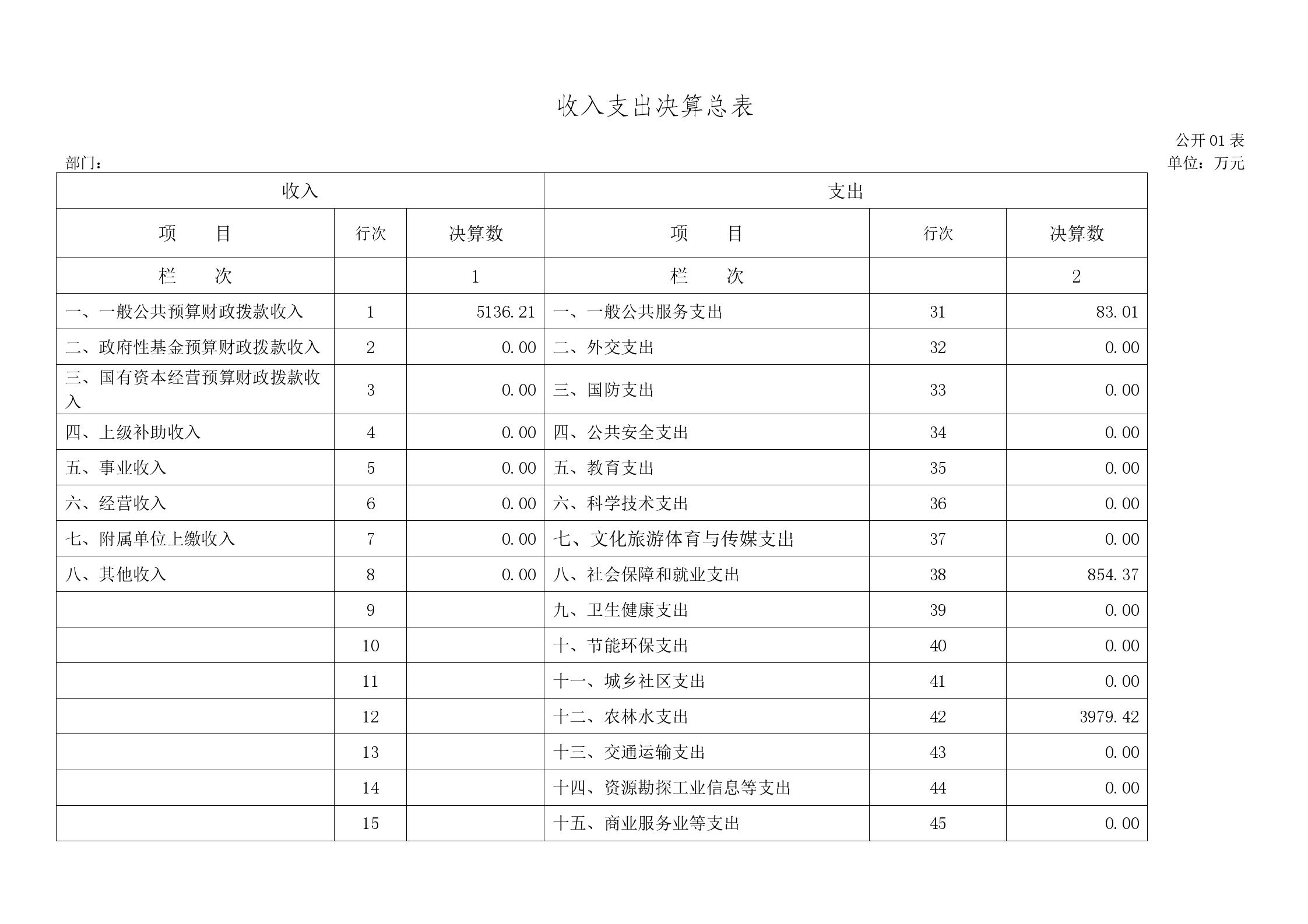 收入支出决算总表

公开 01 表

部门：

单位：万元

| 收入 | | | 支出 | | |
|---|---|---|---|---|---|
| 项　目 | 行次 | 决算数 | 项　目 | 行次 | 决算数 |
| 栏　次 | | 1 | 栏　次 | | 2 |
| 一、一般公共预算财政拨款收入 | 1 | 5136.21 | 一、一般公共服务支出 | 31 | 83.01 |
| 二、政府性基金预算财政拨款收入 | 2 | 0.00 | 二、外交支出 | 32 | 0.00 |
| 三、国有资本经营预算财政拨款收入 | 3 | 0.00 | 三、国防支出 | 33 | 0.00 |
| 四、上级补助收入 | 4 | 0.00 | 四、公共安全支出 | 34 | 0.00 |
| 五、事业收入 | 5 | 0.00 | 五、教育支出 | 35 | 0.00 |
| 六、经营收入 | 6 | 0.00 | 六、科学技术支出 | 36 | 0.00 |
| 七、附属单位上缴收入 | 7 | 0.00 | 七、文化旅游体育与传媒支出 | 37 | 0.00 |
| 八、其他收入 | 8 | 0.00 | 八、社会保障和就业支出 | 38 | 854.37 |
| | 9 | | 九、卫生健康支出 | 39 | 0.00 |
| | 10 | | 十、节能环保支出 | 40 | 0.00 |
| | 11 | | 十一、城乡社区支出 | 41 | 0.00 |
| | 12 | | 十二、农林水支出 | 42 | 3979.42 |
| | 13 | | 十三、交通运输支出 | 43 | 0.00 |
| | 14 | | 十四、资源勘探工业信息等支出 | 44 | 0.00 |
| | 15 | | 十五、商业服务业等支出 | 45 | 0.00 |